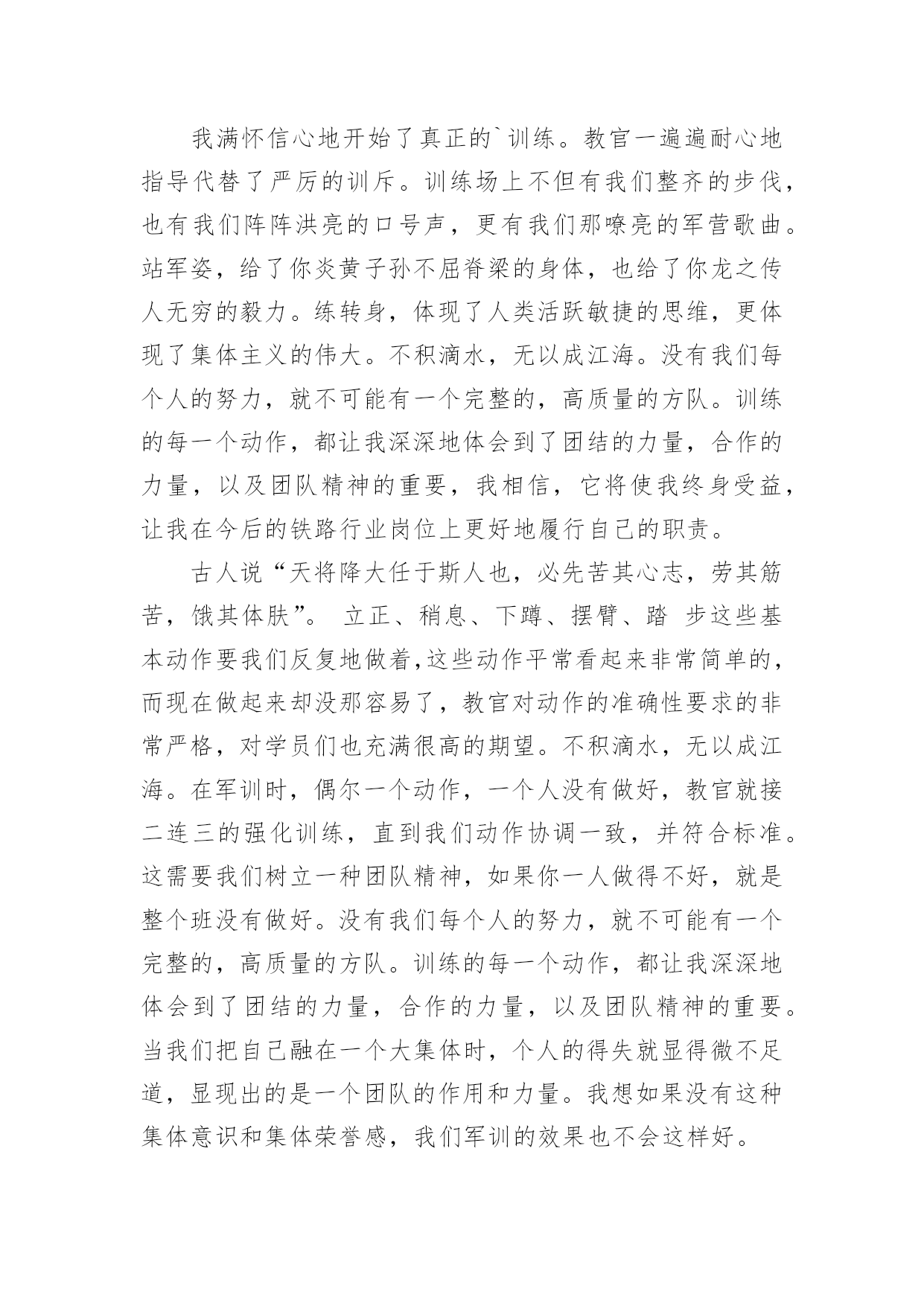 我满怀信心地开始了真正的`训练。教官一遍遍耐心地指导代替了严厉的训斥。训练场上不但有我们整齐的步伐，也有我们阵阵洪亮的口号声，更有我们那嘹亮的军营歌曲。站军姿，给了你炎黄子孙不屈脊梁的身体，也给了你龙之传人无穷的毅力。练转身，体现了人类活跃敏捷的思维，更体现了集体主义的伟大。不积滴水，无以成江海。没有我们每个人的努力，就不可能有一个完整的，高质量的方队。训练的每一个动作，都让我深深地体会到了团结的力量，合作的力量，以及团队精神的重要，我相信，它将使我终身受益，让我在今后的铁路行业岗位上更好地履行自己的职责。

古人说“天将降大任于斯人也，必先苦其心志，劳其筋苦，饿其体肤”。 立正、稍息、下蹲、摆臂、踏 步这些基本动作要我们反复地做着,这些动作平常看起来非常简单的，而现在做起来却没那容易了，教官对动作的准确性要求的非常严格，对学员们也充满很高的期望。不积滴水，无以成江海。在军训时，偶尔一个动作，一个人没有做好，教官就接二连三的强化训练，直到我们动作协调一致，并符合标准。这需要我们树立一种团队精神，如果你一人做得不好，就是整个班没有做好。没有我们每个人的努力，就不可能有一个完整的，高质量的方队。训练的每一个动作，都让我深深地体会到了团结的力量，合作的力量，以及团队精神的重要。当我们把自己融在一个大集体时，个人的得失就显得微不足道，显现出的是一个团队的作用和力量。我想如果没有这种集体意识和集体荣誉感，我们军训的效果也不会这样好。